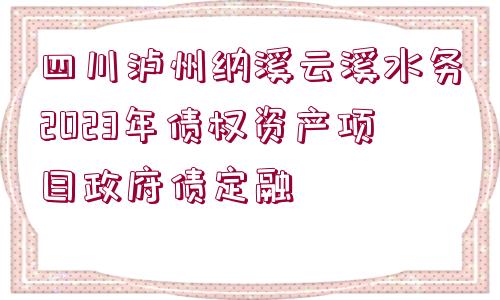 四川泸州纳溪云溪水务2023年债权资产项目政府债定融